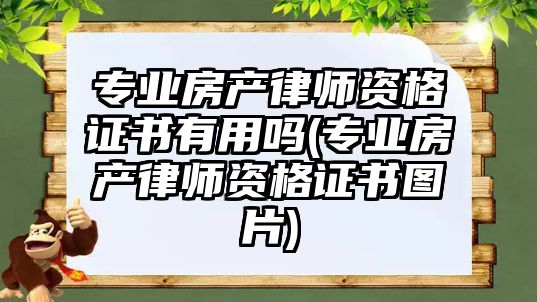 专业房产律师资格证书有用吗(专业房产律师资格证书图片)